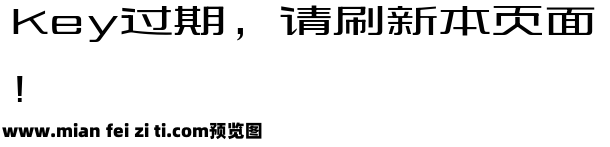 Key过期，请刷新本页面！

www.mian fei zi ti.com预览图